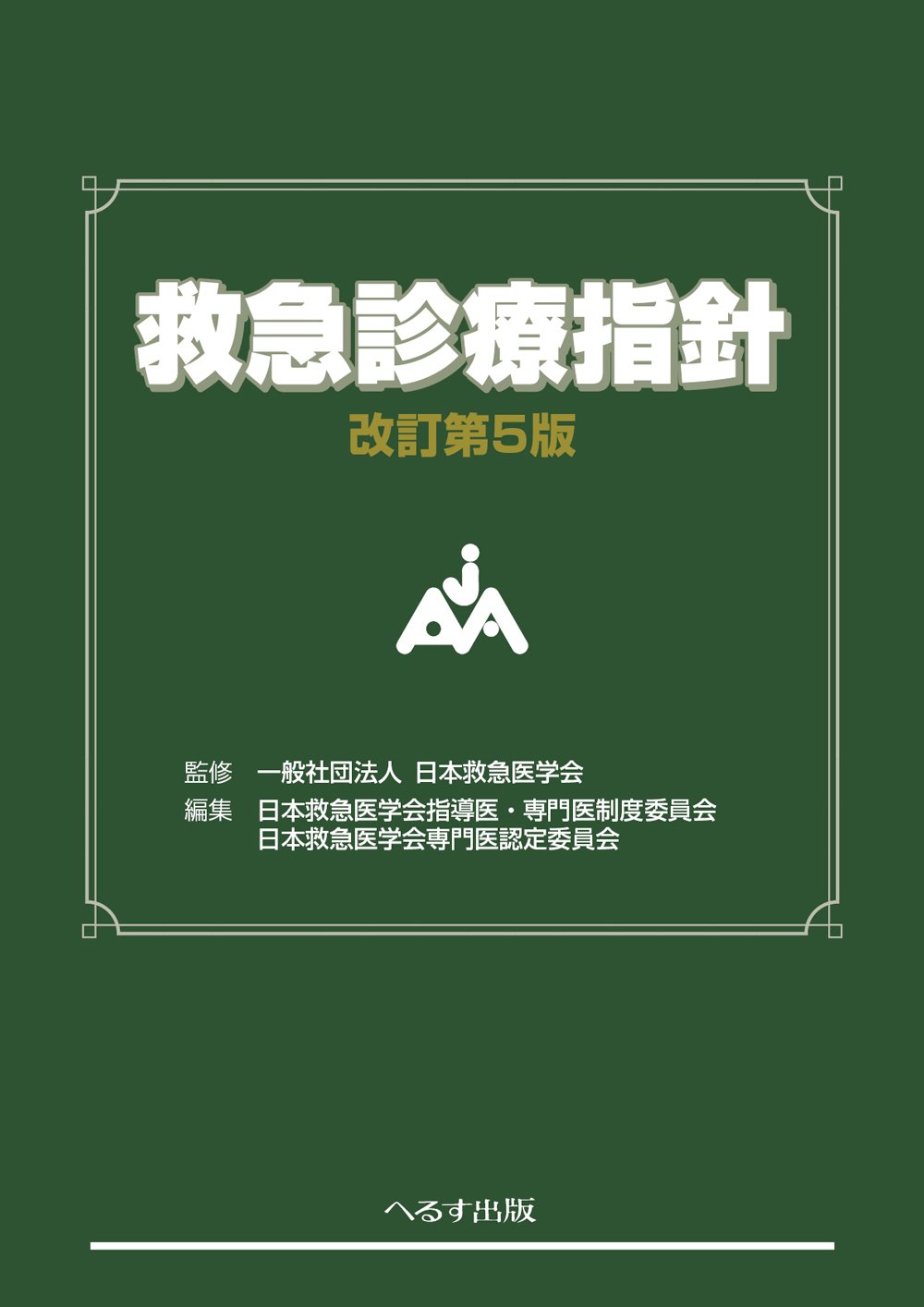 救急診療指針

改訂第5版

JAAM

監修　一般社団法人 日本救急医学会
編集　日本救急医学会指導医・専門医制度委員会
日本救急医学会専門医認定委員会

へるす出版